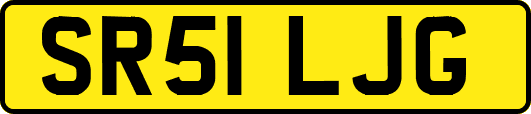 SR51 LJG